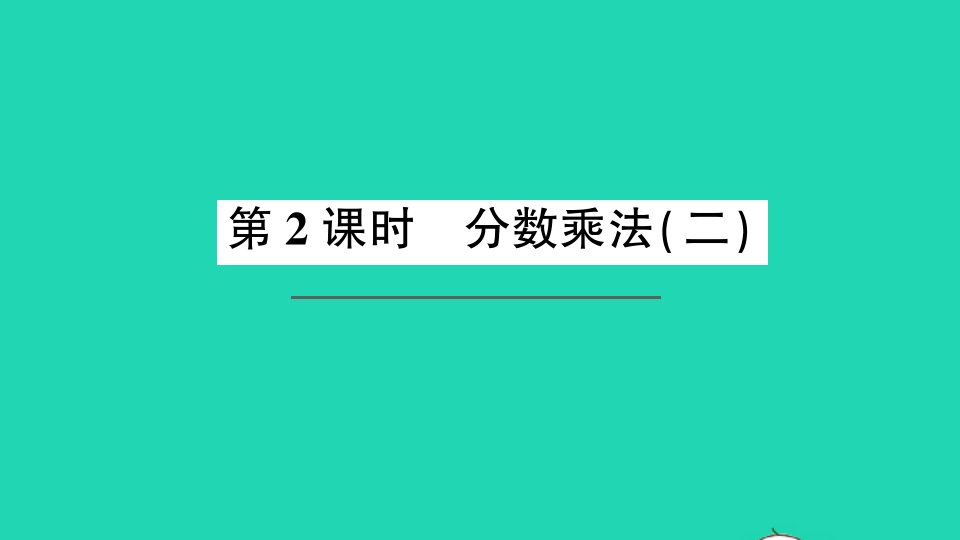 第 2 课时　分数乘法(二)